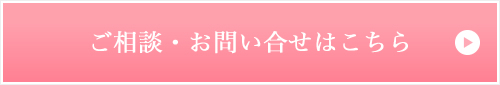 ご相談・お問い合せはこちら